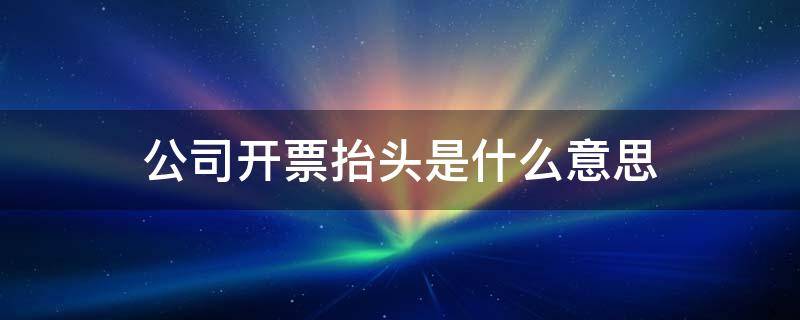 公司开票抬头是什么意思